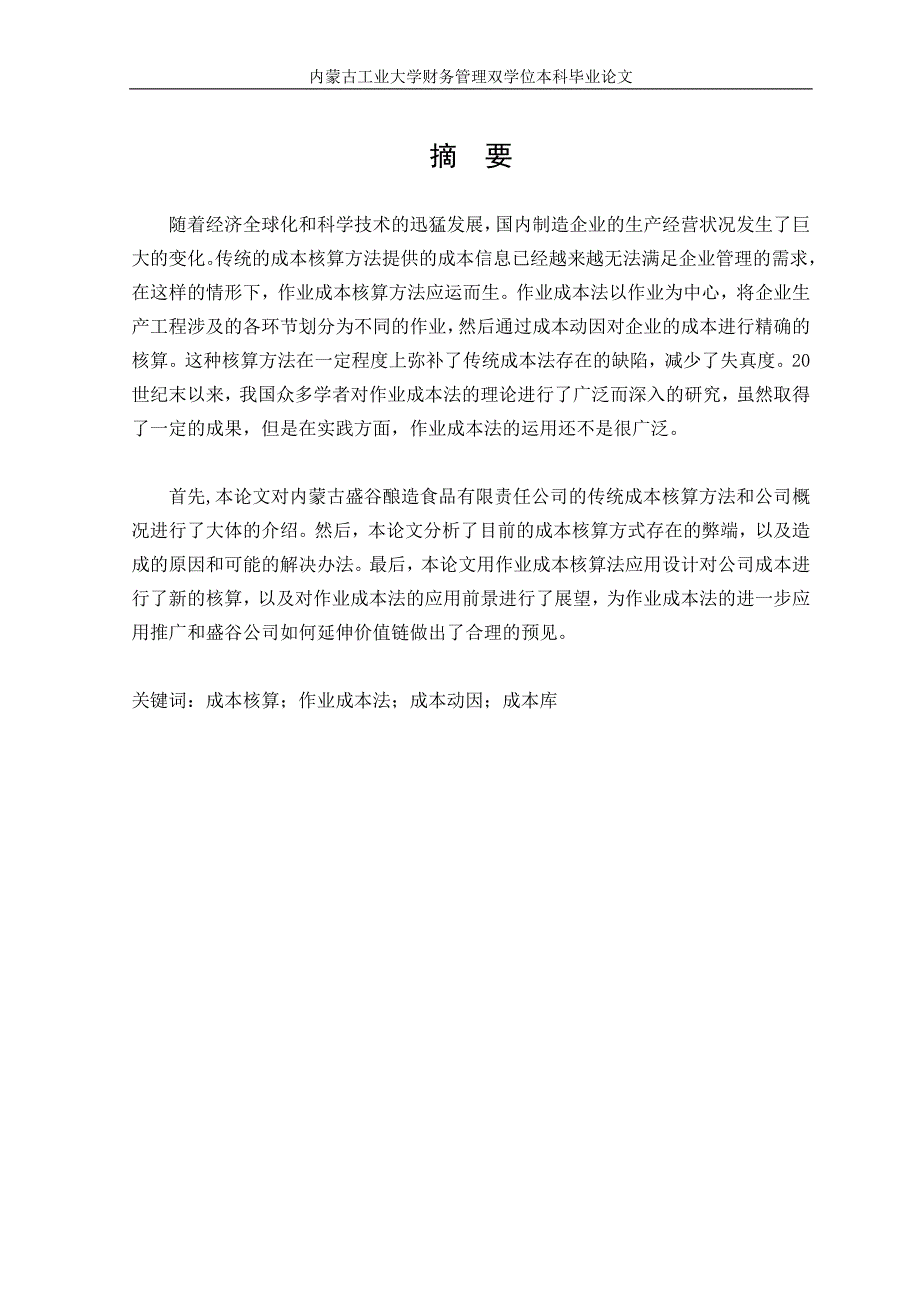 内蒙古工业大学财务管理双学位本科毕业论文

摘 要

随着经济全球化和科学技术的迅猛发展，国内制造企业的生产经营状况发生了巨大的变化。传统的成本核算方法提供的成本信息已经越来越无法满足企业管理的需求，在这样的情形下，作业成本核算方法应运而生。作业成本法以作业为中心，将企业生产工程涉及的各环节划分为不同的作业，然后通过成本动因对企业的成本进行精确的核算。这种核算方法在一定程度上弥补了传统成本法存在的缺陷，减少了失真度。20世纪末以来，我国众多学者对作业成本法的理论进行了广泛而深入的研究，虽然取得了一定的成果，但是在实践方面，作业成本法的运用还不是很广泛。

首先，本论文对内蒙古盛谷酿造食品有限责任公司的传统成本核算方法和公司概况进行了大体的介绍。然后，本论文分析了目前的成本核算方式存在的弊端，以及造成的原因和可能的解决办法。最后，本论文用作业成本核算法应用设计对公司成本进行了新的核算，以及对作业成本法的应用前景进行了展望，为作业成本法的进一步应用推广和盛谷公司如何延伸价值链做出了合理的预见。

关键词：成本核算；作业成本法；成本动因；成本库